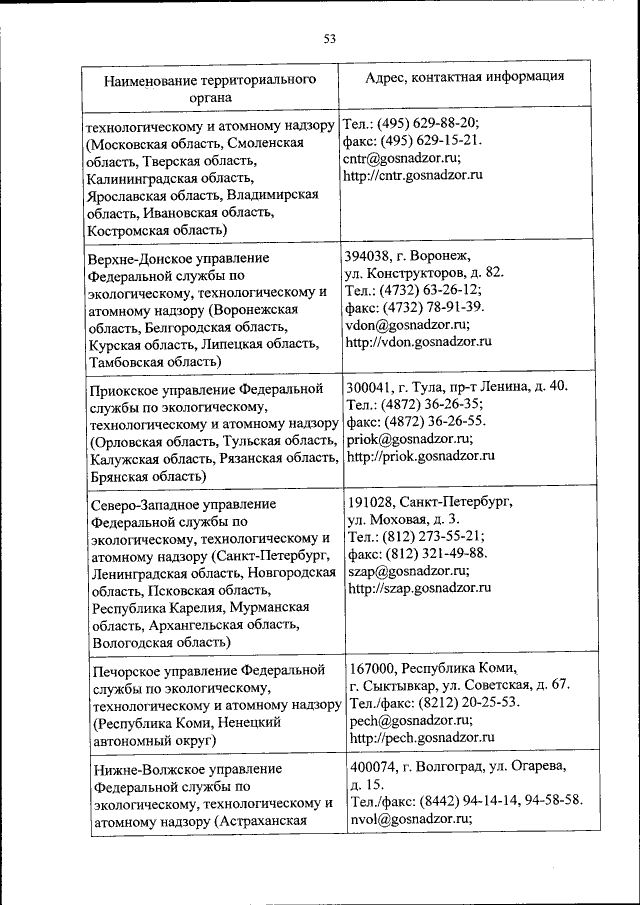 53

| Наименование территориального органа | Адрес, контактная информация |
|---|---|
| технологическому и атомному надзору (Московская область, Смоленская область, Тверская область, Калининградская область, Ярославская область, Владимирская область, Ивановская область, Костромская область) | Тел.: (495) 629-88-20; факс: (495) 629-15-21. cntr@gosnadzor.ru; http://cntr.gosnadzor.ru |
| Верхне-Донское управление Федеральной службы по экологическому, технологическому и атомному надзору (Воронежская область, Белгородская область, Курская область, Липецкая область, Тамбовская область) | 394038, г. Воронеж, ул. Конструкторов, д. 82. Тел.: (4732) 63-26-12; факс: (4732) 78-91-39. vdon@gosnadzor.ru; http://vdon.gosnadzor.ru |
| Приокское управление Федеральной службы по экологическому, технологическому и атомному надзору (Орловская область, Тульская область, Калужская область, Рязанская область, Брянская область) | 300041, г. Тула, пр-т Ленина, д. 40. Тел.: (4872) 36-26-35; факс: (4872) 36-26-55. priok@gosnadzor.ru; http://priok.gosnadzor.ru |
| Северо-Западное управление Федеральной службы по экологическому, технологическому и атомному надзору (Санкт-Петербург, Ленинградская область, Новгородская область, Псковская область, Республика Карелия, Мурманская область, Архангельская область, Вологодская область) | 191028, Санкт-Петербург, ул. Моховая, д. 3. Тел.: (812) 273-55-21; факс: (812) 321-49-88. szap@gosnadzor.ru; http://szap.gosnadzor.ru |
| Печорское управление Федеральной службы по экологическому, технологическому и атомному надзору (Республика Коми, Ненецкий автономный округ) | 167000, Республика Коми, г. Сыктывкар, ул. Советская, д. 67. Тел./факс: (8212) 20-25-53. pech@gosnadzor.ru; http://pech.gosnadzor.ru |
| Нижне-Волжское управление Федеральной службы по экологическому, технологическому и атомному надзору (Астраханская | 400074, г. Волгоград, ул. Огарева, д. 15. Тел./факс: (8442) 94-14-14, 94-58-58. nvol@gosnadzor.ru; |